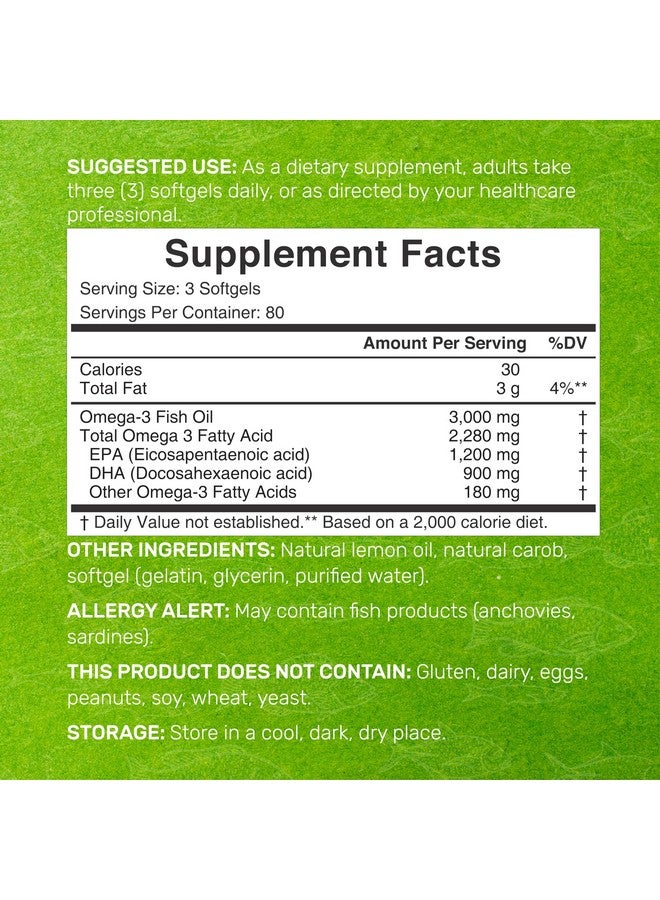 SUGGESTED USE: As a dietary supplement, adults take three (3) softgels daily, or as directed by your healthcare professional.

Supplement Facts

Serving Size: 3 Softgels
Servings Per Container: 80

| | Amount Per Serving | %DV |
|---|---|---|
| Calories | 30 | |
| Total Fat | 3 g | 4%** |
| Omega-3 Fish Oil | 3,000 mg | † |
| Total Omega 3 Fatty Acid | 2,280 mg | † |
| EPA (Eicosapentaenoic acid) | 1,200 mg | † |
| DHA (Docosahexaenoic acid) | 900 mg | † |
| Other Omega-3 Fatty Acids | 180 mg | † |

† Daily Value not established.** Based on a 2,000 calorie diet.

OTHER INGREDIENTS: Natural lemon oil, natural carob, softgel (gelatin, glycerin, purified water).

ALLERGY ALERT: May contain fish products (anchovies, sardines).

THIS PRODUCT DOES NOT CONTAIN: Gluten, dairy, eggs, peanuts, soy, wheat, yeast.

STORAGE: Store in a cool, dark, dry place.